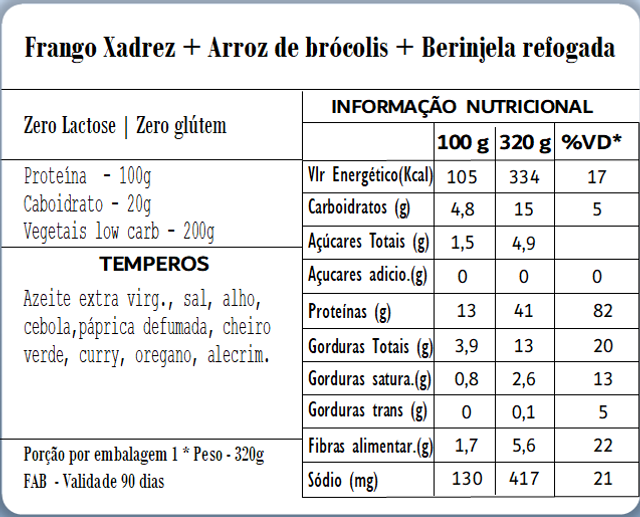 Frango Xadrez + Arroz de brócolis + Berinjela refogada

Zero Lactose | Zero glútem

Proteína - 100g
Caboidrato - 20g
Vegetais low carb - 200g

TEMPEROS

Azeite extra virg., sal, alho, cebola,páprica defumada, cheiro verde, curry, oregano, alecrim.

Porção por embalagem 1 * Peso - 320g
FAB - Validade 90 dias

INFORMAÇÃO NUTRICIONAL

| | 100 g | 320 g | %VD* |
|---|---|---|---|
| Vlr Energético(Kcal) | 105 | 334 | 17 |
| Carboidratos (g) | 4,8 | 15 | 5 |
| Açúcares Totais (g) | 1,5 | 4,9 | |
| Açucares adicio.(g) | 0 | 0 | 0 |
| Proteínas (g) | 13 | 41 | 82 |
| Gorduras Totais (g) | 3,9 | 13 | 20 |
| Gorduras satura.(g) | 0,8 | 2,6 | 13 |
| Gorduras trans (g) | 0 | 0,1 | 5 |
| Fibras alimentar.(g) | 1,7 | 5,6 | 22 |
| Sódio (mg) | 130 | 417 | 21 |